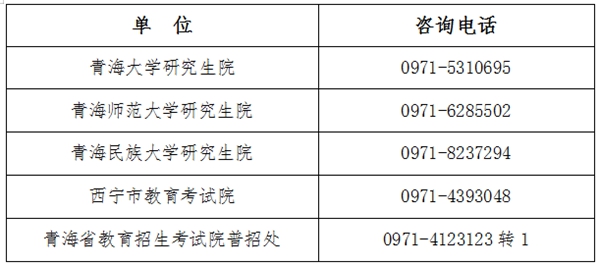 | 单　位 | 咨询电话 |
|---|---|
| 青海大学研究生院 | 0971-5310695 |
| 青海师范大学研究生院 | 0971-6285502 |
| 青海民族大学研究生院 | 0971-8237294 |
| 西宁市教育考试院 | 0971-4393048 |
| 青海省教育招生考试院普招处 | 0971-4123123 转 1 |